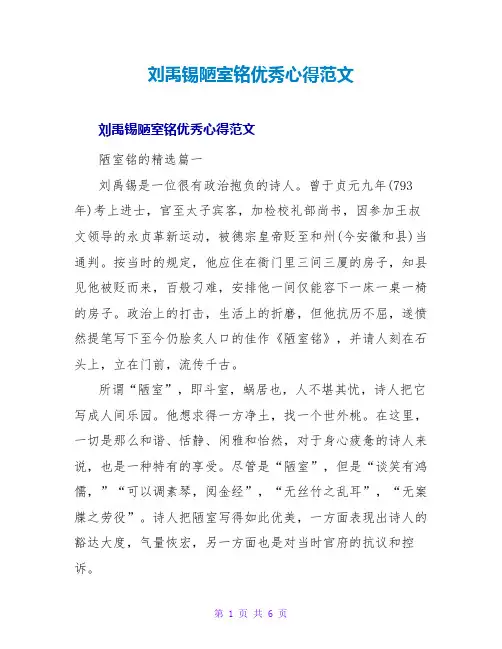 刘禹锡陋室铭优秀心得范文

刘禹锡陋室铭优秀心得范文

陋室铭的精选篇一

刘禹锡是一位很有政治抱负的诗人。曾于贞元九年(793年)考上进士，官至太子宾客，加检校礼部尚书，因参加王叔文领导的永贞革新运动，被德宗皇帝贬至和州(今安徽和县)当通判。按当时的规定，他应住在衙门里三间三厦的房子，知县见他被贬而来，百般刁难，安排他一间仅能容下一床一桌一椅的房子。政治上的打击，生活上的折磨，但他抗历不屈，遂愤然提笔写下至今仍脍炙人口的佳作《陋室铭》，并请人刻在石头上，立在门前，流传千古。

所谓“陋室”，即斗室，蜗居也，人不堪其忧，诗人把它写成人间乐园。他想求得一方净土，找一个世外桃。在这里，一切是那么和谐、恬静、闲雅和怡然，对于身心疲惫的诗人来说，也是一种特有的享受。尽管是“陋室”，但是“谈笑有鸿儒，”“可以调素琴，阅金经”，“无丝竹之乱耳”，“无案牍之劳役”。诗人把陋室写得如此优美，一方面表现出诗人的豁达大度，气量恢宏，另一方面也是对当时官府的抗议和控诉。

第 1 页 共 6 页